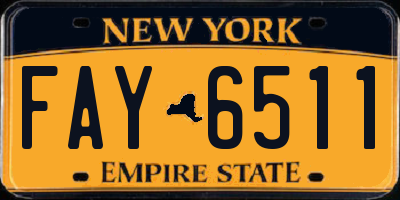 NEW YORK

FAY 6511

EMPIRE STATE